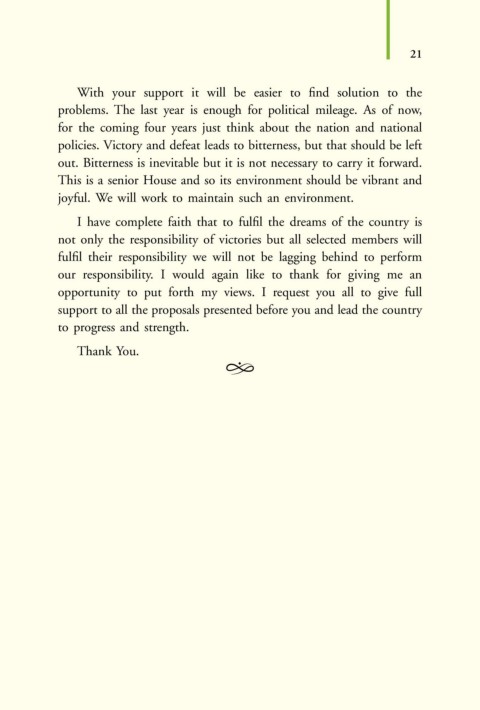 21

With your support it will be easier to find solution to the problems. The last year is enough for political mileage. As of now, for the coming four years just think about the nation and national policies. Victory and defeat leads to bitterness, but that should be left out. Bitterness is inevitable but it is not necessary to carry it forward. This is a senior House and so its environment should be vibrant and joyful. We will work to maintain such an environment.

I have complete faith that to fulfil the dreams of the country is not only the responsibility of victories but all selected members will fulfil their responsibility we will not be lagging behind to perform our responsibility. I would again like to thank for giving me an opportunity to put forth my views. I request you all to give full support to all the proposals presented before you and lead the country to progress and strength.

Thank You.